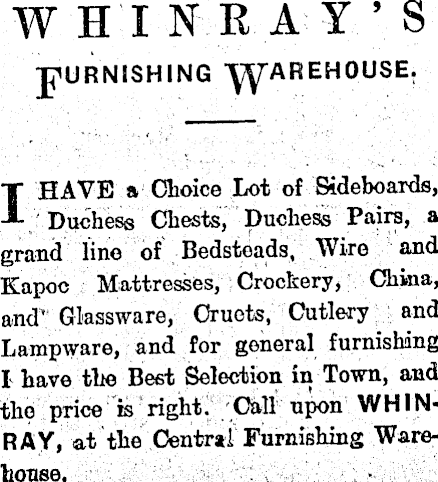 WHINRAY'S

FURNISHING WAREHOUSE.

I HAVE a Choice Lot of Sideboards, Duchess Chests, Duchess Pairs, a grand line of Bedsteads, Wire and Kapoc Mattresses, Crockery, China, and Glassware, Cruets, Cutlery and Lampware, and for general furnishing I have the Best Selection in Town, and the price is right. Call upon WHINRAY, at the Central Furnishing Warehouse.